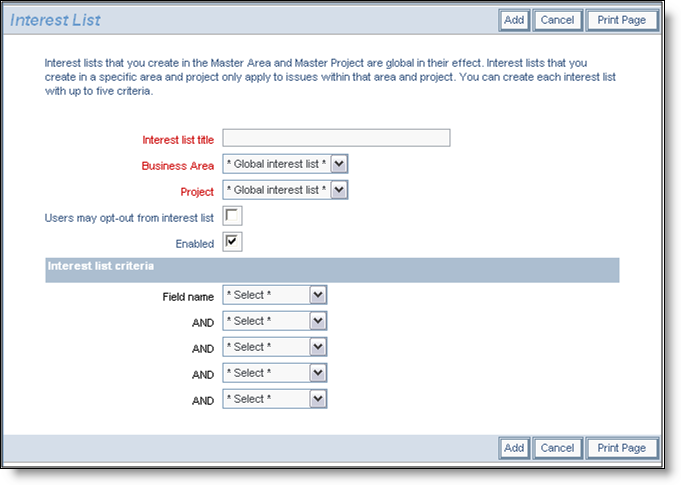 Interest List

Add Cancel Print Page

Interest lists that you create in the Master Area and Master Project are global in their effect. Interest lists that you create in a specific area and project only apply to issues within that area and project. You can create each interest list with up to five criteria.

Interest list title

Business Area * Global interest list *

Project * Global interest list *

Users may opt-out from interest list

Enabled

Interest list criteria

Field name * Select *

AND * Select *

AND * Select *

AND * Select *

AND * Select *

Add Cancel Print Page